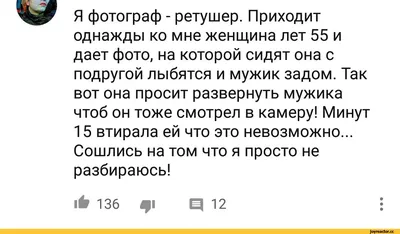 Я фотограф - ретушер. Приходит однажды ко мне женщина лет 55 и дает фото, на которой сидят она с подругой лыбятся и мужик задом. Так вот она просит развернуть мужика чтоб он тоже смотрел в камеру! Минут 15 втирала ей что это невозможно... Сошлись на том что я просто не разбираюсь!

136 12

joyreactor.cc